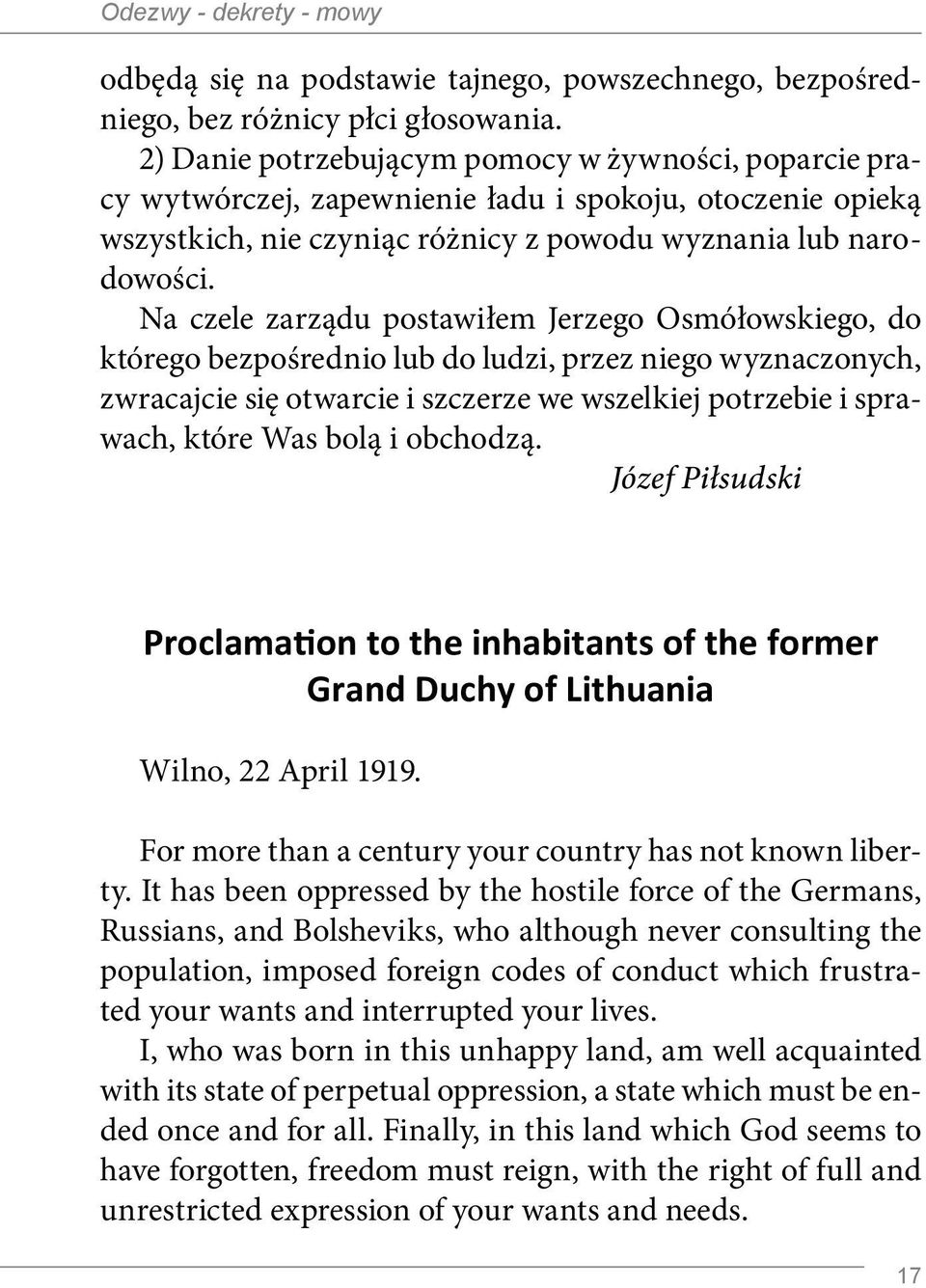 Odezwy - dekrety - mowy

odbędą się na podstawie tajnego, powszechnego, bezpośredniego, bez różnicy płci głosowania.

2) Danie potrzebującym pomocy w żywności, poparcie pracy wytwórczej, zapewnienie ładu i spokoju, otoczenie opieką wszystkich, nie czyniąc różnicy z powodu wyznania lub narodowości.

Na czele zarządu postawiłem Jerzego Osmółowskiego, do którego bezpośrednio lub do ludzi, przez niego wyznaczonych, zwracajcie się otwarcie i szczerze we wszelkiej potrzebie i sprawach, które Was bolą i obchodzą.

Józef Piłsudski

Proclamation to the inhabitants of the former Grand Duchy of Lithuania

Wilno, 22 April 1919.

For more than a century your country has not known liberty. It has been oppressed by the hostile force of the Germans, Russians, and Bolsheviks, who although never consulting the population, imposed foreign codes of conduct which frustrated your wants and interrupted your lives.

I, who was born in this unhappy land, am well acquainted with its state of perpetual oppression, a state which must be ended once and for all. Finally, in this land which God seems to have forgotten, freedom must reign, with the right of full and unrestricted expression of your wants and needs.

17